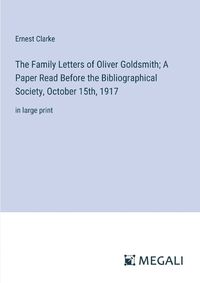 Ernest Clarke

The Family Letters of Oliver Goldsmith; A Paper Read Before the Bibliographical Society, October 15th, 1917

in large print

MEGALI